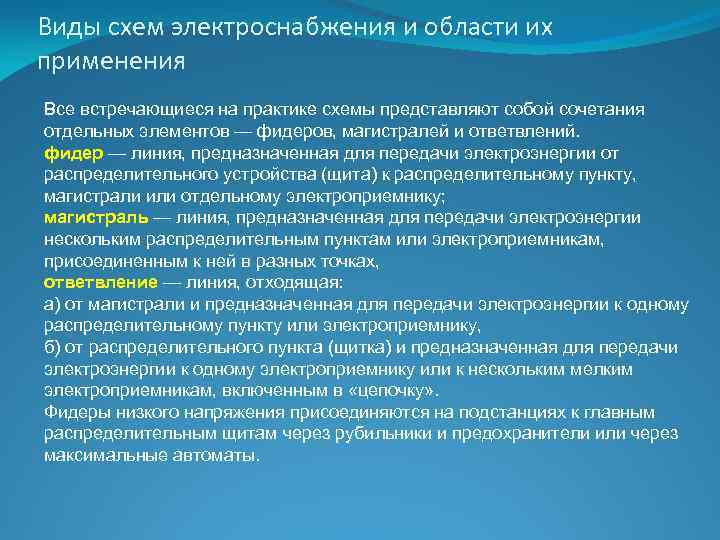 Виды схем электроснабжения и области их применения

Все встречающиеся на практике схемы представляют собой сочетания отдельных элементов — фидеров, магистралей и ответвлений.
фидер — линия, предназначенная для передачи электроэнергии от распределительного устройства (щита) к распределительному пункту, магистрали или отдельному электроприемнику;
магистраль — линия, предназначенная для передачи электроэнергии нескольким распределительным пунктам или электроприемникам, присоединенным к ней в разных точках,
ответвление — линия, отходящая:
а) от магистрали и предназначенная для передачи электроэнергии к одному распределительному пункту или электроприемнику,
б) от распределительного пункта (щитка) и предназначенная для передачи электроэнергии к одному электроприемнику или к нескольким мелким электроприемникам, включенным в «цепочку».
Фидеры низкого напряжения присоединяются на подстанциях к главным распределительным щитам через рубильники и предохранители или через максимальные автоматы.